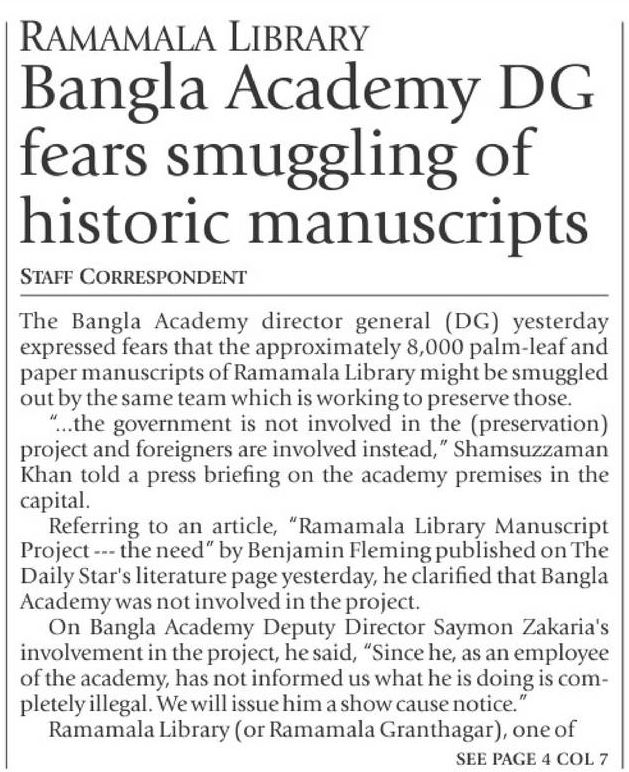 RAMAMALA LIBRARY

Bangla Academy DG fears smuggling of historic manuscripts

STAFF CORRESPONDENT

The Bangla Academy director general (DG) yesterday expressed fears that the approximately 8,000 palm-leaf and paper manuscripts of Ramamala Library might be smuggled out by the same team which is working to preserve those.

"...the government is not involved in the (preservation) project and foreigners are involved instead," Shamsuzzaman Khan told a press briefing on the academy premises in the capital.

Referring to an article, "Ramamala Library Manuscript Project --- the need" by Benjamin Fleming published on The Daily Star's literature page yesterday, he clarified that Bangla Academy was not involved in the project.

On Bangla Academy Deputy Director Saymon Zakaria's involvement in the project, he said, "Since he, as an employee of the academy, has not informed us what he is doing is completely illegal. We will issue him a show cause notice."

Ramamala Library (or Ramamala Granthagar), one of

SEE PAGE 4 COL 7